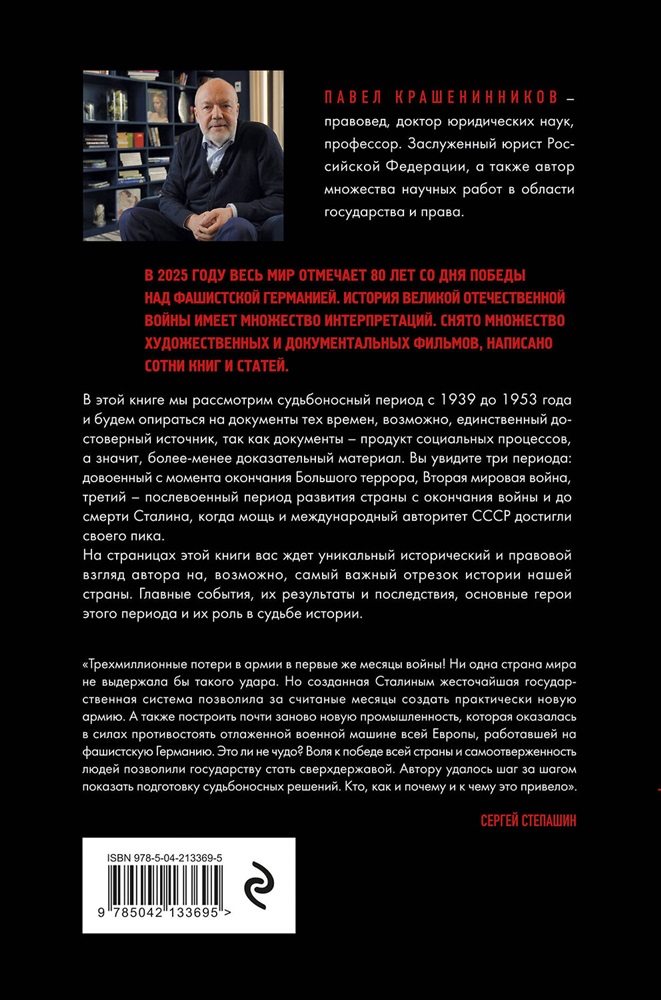 ПАВЕЛ КРАШЕНИННИКОВ – правовед, доктор юридических наук, профессор. Заслуженный юрист Российской Федерации, а также автор множества научных работ в области государства и права.

В 2025 ГОДУ ВЕСЬ МИР ОТМЕЧАЕТ 80 ЛЕТ СО ДНЯ ПОБЕДЫ НАД ФАШИСТСКОЙ ГЕРМАНИЕЙ. ИСТОРИЯ ВЕЛИКОЙ ОТЕЧЕСТВЕННОЙ ВОЙНЫ ИМЕЕТ МНОЖЕСТВО ИНТЕРПРЕТАЦИЙ. СНЯТО МНОЖЕСТВО ХУДОЖЕСТВЕННЫХ И ДОКУМЕНТАЛЬНЫХ ФИЛЬМОВ, НАПИСАНО СОТНИ КНИГ И СТАТЕЙ.

В этой книге мы рассмотрим судьбоносный период с 1939 до 1953 года и будем опираться на документы тех времен, возможно, единственный достоверный источник, так как документы – продукт социальных процессов, а значит, более-менее доказательный материал. Вы увидите три периода: довоенный с момента окончания Большого террора, Вторая мировая война, третий – послевоенный период развития страны с окончания войны и до смерти Сталина, когда мощь и международный авторитет СССР достигли своего пика.
На страницах этой книги вас ждет уникальный исторический и правовой взгляд автора на, возможно, самый важный отрезок истории нашей страны. Главные события, их результаты и последствия, основные герои этого периода и их роль в судьбе истории.

«Трехмиллионные потери в армии в первые же месяцы войны! Ни одна страна мира не выдержала бы такого удара. Но созданная Сталиным жесточайшая государственная система позволила за считаные месяцы создать практически новую армию. А также построить почти заново новую промышленность, которая оказалась в силах противостоять отлаженной военной машине всей Европы, работавшей на фашистскую Германию. Это ли не чудо? Воля к победе всей страны и самоотверженность людей позволили государству стать сверхдержавой. Автору удалось шаг за шагом показать подготовку судьбоносных решений. Кто, как и почему и к чему это привело».

СЕРГЕЙ СТЕПАШИН

ISBN 978-5-04-213369-5

9 785042 133695 >